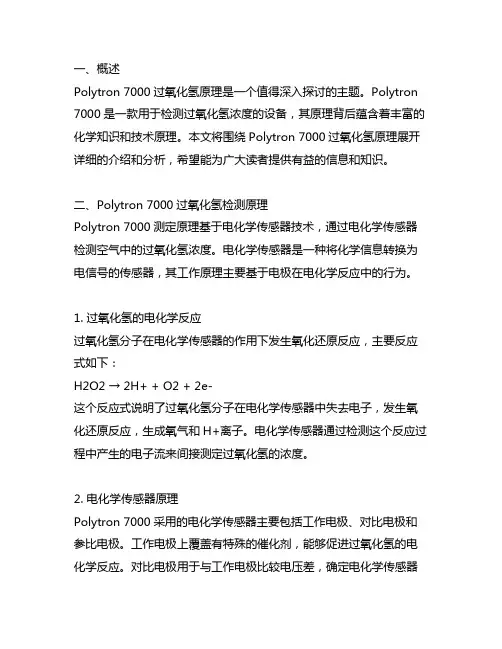 一、概述
Polytron 7000 过氧化氢原理是一个值得深入探讨的主题。Polytron 7000 是一款用于检测过氧化氢浓度的设备，其原理背后蕴含着丰富的化学知识和技术原理。本文将围绕 Polytron 7000 过氧化氢原理展开详细的介绍和分析，希望能为广大读者提供有益的信息和知识。

二、Polytron 7000 过氧化氢检测原理
Polytron 7000 测定原理基于电化学传感器技术，通过电化学传感器检测空气中的过氧化氢浓度。电化学传感器是一种将化学信息转换为电信号的传感器，其工作原理主要基于电极在电化学反应中的行为。

1. 过氧化氢的电化学反应
过氧化氢分子在电化学传感器的作用下发生氧化还原反应，主要反应式如下：
H2O2 → 2H+ + O2 + 2e-
这个反应式说明了过氧化氢分子在电化学传感器中失去电子，发生氧化还原反应，生成氧气和 H+离子。电化学传感器通过检测这个反应过程中产生的电子流来间接测定过氧化氢的浓度。

2. 电化学传感器原理
Polytron 7000 采用的电化学传感器主要包括工作电极、对比电极和参比电极。工作电极上覆盖有特殊的催化剂，能够促进过氧化氢的电化学反应。对比电极用于与工作电极比较电压差，确定电化学传感器